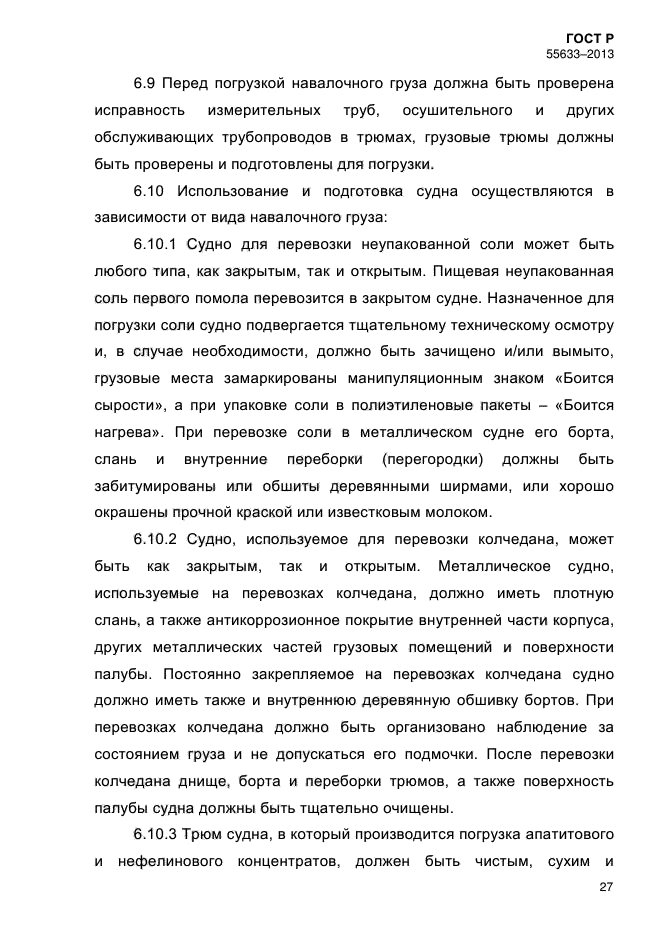 ГОСТ Р
55633–2013

6.9 Перед погрузкой навалочного груза должна быть проверена исправность измерительных труб, осушительного и других обслуживающих трубопроводов в трюмах, грузовые трюмы должны быть проверены и подготовлены для погрузки.

6.10 Использование и подготовка судна осуществляются в зависимости от вида навалочного груза:

6.10.1 Судно для перевозки неупакованной соли может быть любого типа, как закрытым, так и открытым. Пищевая неупакованная соль первого помола перевозится в закрытом судне. Назначенное для погрузки соли судно подвергается тщательному техническому осмотру и, в случае необходимости, должно быть зачищено и/или вымыто, грузовые места замаркированы манипуляционным знаком «Боится сырости», а при упаковке соли в полиэтиленовые пакеты – «Боится нагрева». При перевозке соли в металлическом судне его борта, слань и внутренние переборки (перегородки) должны быть забитумированы или обшиты деревянными ширмами, или хорошо окрашены прочной краской или известковым молоком.

6.10.2 Судно, используемое для перевозки колчедана, может быть как закрытым, так и открытым. Металлическое судно, используемые на перевозках колчедана, должно иметь плотную слань, а также антикоррозионное покрытие внутренней части корпуса, других металлических частей грузовых помещений и поверхности палубы. Постоянно закрепляемое на перевозках колчедана судно должно иметь также и внутреннюю деревянную обшивку бортов. При перевозках колчедана должно быть организовано наблюдение за состоянием груза и не допускаться его подмочки. После перевозки колчедана днище, борта и переборки трюмов, а также поверхность палубы судна должны быть тщательно очищены.

6.10.3 Трюм судна, в который производится погрузка апатитового и нефелинового концентратов, должен быть чистым, сухим и

27